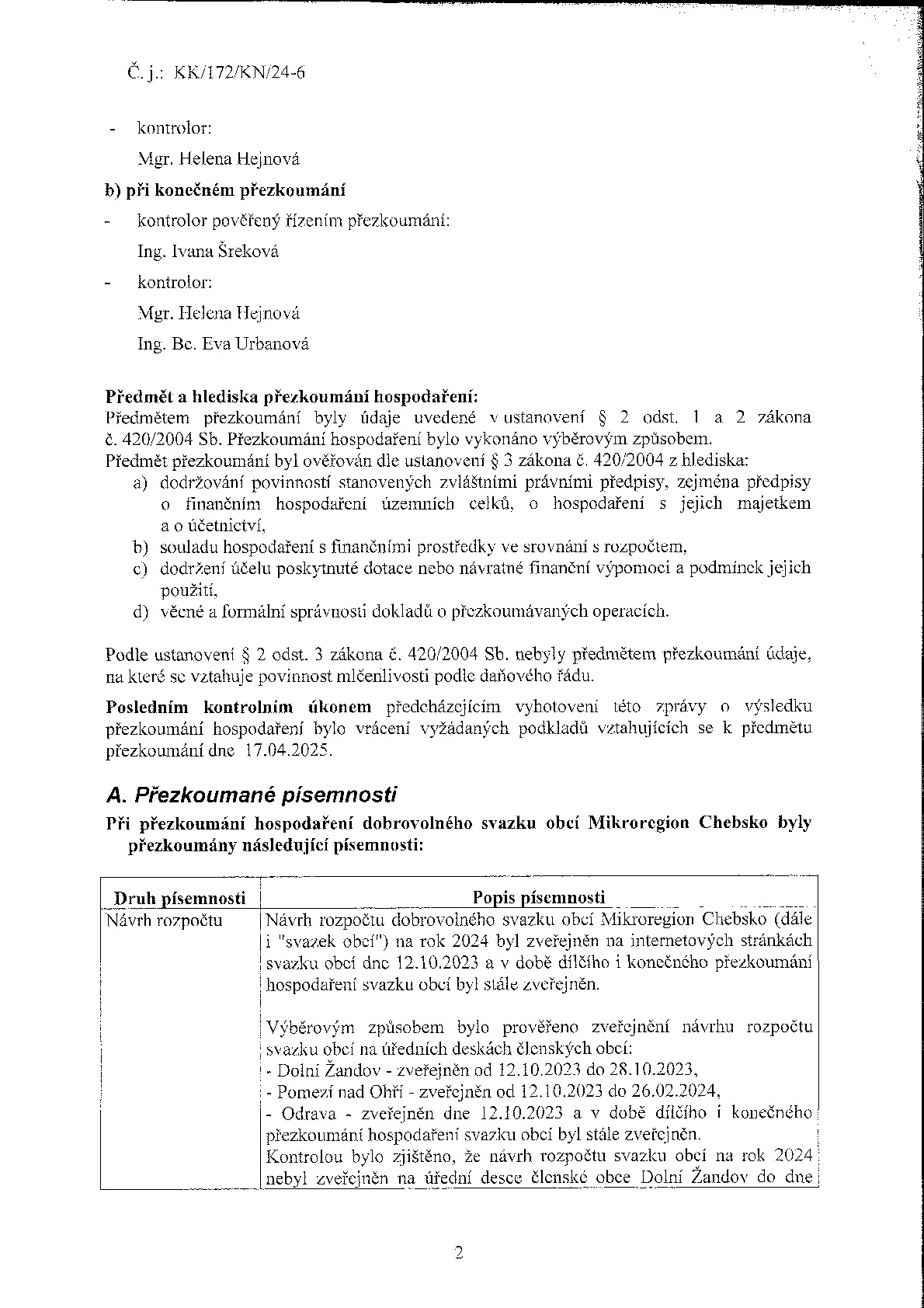 Č. j.: KK/172/KN/24-6

- kontrolor:

Mgr. Helena Hejnová

b) při konečném přezkoumání

- kontrolor pověřený řízením přezkoumání:

Ing. Ivana Šreková

- kontrolor:

Mgr. Helena Hejnová

Ing. Bc. Eva Urbanová

Předmět a hlediska přezkoumání hospodaření:
Předmětem přezkoumání byly údaje uvedené v ustanovení § 2 odst. 1 a 2 zákona č. 420/2004 Sb. Přezkoumání hospodaření bylo vykonáno výběrovým způsobem.
Předmět přezkoumání byl ověřován dle ustanovení § 3 zákona č. 420/2004 z hlediska:
a) dodržování povinností stanovených zvláštními právními předpisy, zejména předpisy o finančním hospodaření územních celků, o hospodaření s jejich majetkem a o účetnictví,
b) souladu hospodaření s finančními prostředky ve srovnání s rozpočtem,
c) dodržení účelu poskytnuté dotace nebo návratné finanční výpomoci a podmínek jejich použití,
d) věcné a formální správnosti dokladů o přezkoumávaných operacích.

Podle ustanovení § 2 odst. 3 zákona č. 420/2004 Sb. nebyly předmětem přezkoumání údaje, na které se vztahuje povinnost mlčenlivosti podle daňového řádu.

Posledním kontrolním úkonem předcházejícím vyhotovení této zprávy o výsledku přezkoumání hospodaření bylo vrácení vyžádaných podkladů vztahujících se k předmětu přezkoumání dne 17.04.2025.

A. Přezkoumané písemnosti

Při přezkoumání hospodaření dobrovolného svazku obcí Mikroregion Chebsko byly přezkoumány následující písemnosti:

| Druh písemnosti | Popis písemnosti |
|---|---|
| Návrh rozpočtu | Návrh rozpočtu dobrovolného svazku obcí Mikroregion Chebsko (dále i "svazek obcí") na rok 2024 byl zveřejněn na internetových stránkách svazku obcí dne 12.10.2023 a v době dílčího i konečného přezkoumání hospodaření svazku obcí byl stále zveřejněn. Výběrovým způsobem bylo prověřeno zveřejnění návrhu rozpočtu svazku obcí na úředních deskách členských obcí: - Dolní Žandov - zveřejněn od 12.10.2023 do 28.10.2023, - Pomezí nad Ohří - zveřejněn od 12.10.2023 do 26.02.2024, - Odrava - zveřejněn dne 12.10.2023 a v době dílčího i konečného přezkoumání hospodaření svazku obcí byl stále zveřejněn. Kontrolou bylo zjištěno, že návrh rozpočtu svazku obcí na rok 2024 nebyl zveřejněn na úřední desce členské obce Dolní Žandov do dne |

2